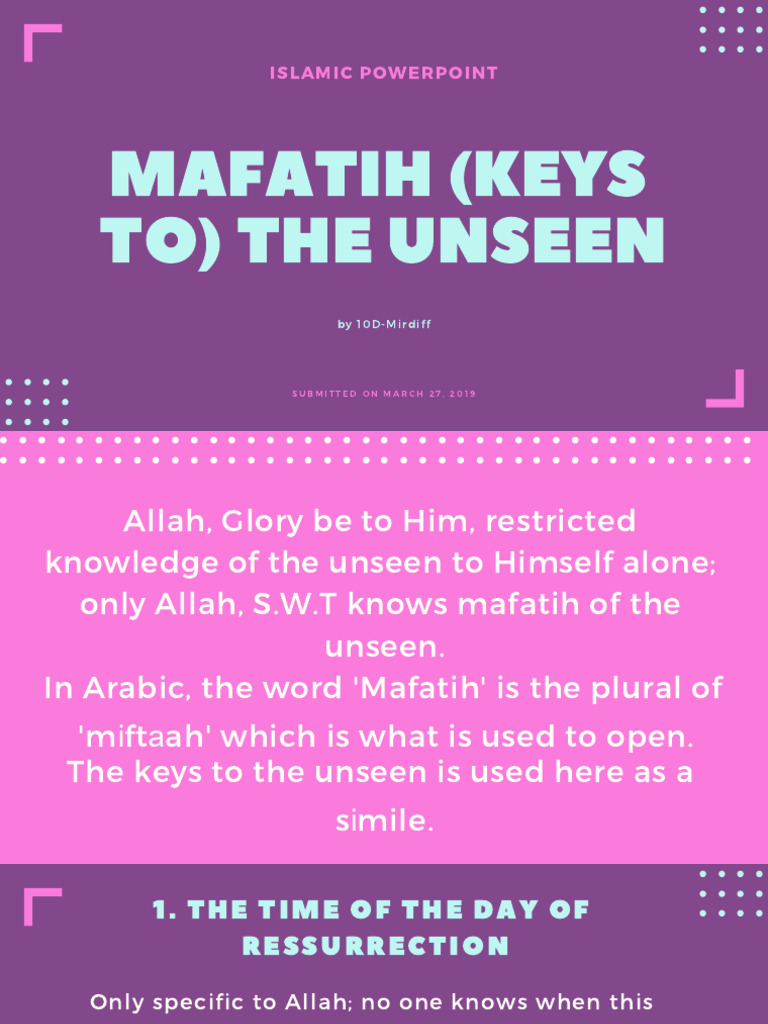 ISLAMIC POWERPOINT

MAFATIH (KEYS TO) THE UNSEEN

by 10D-Mirdiff

SUBMITTED ON MARCH 27, 2019

Allah, Glory be to Him, restricted knowledge of the unseen to Himself alone; only Allah, S.W.T knows mafatih of the unseen.
In Arabic, the word 'Mafatih' is the plural of 'miftaah' which is what is used to open.
The keys to the unseen is used here as a simile.

1. THE TIME OF THE DAY OF RESSURRECTION

Only specific to Allah; no one knows when this